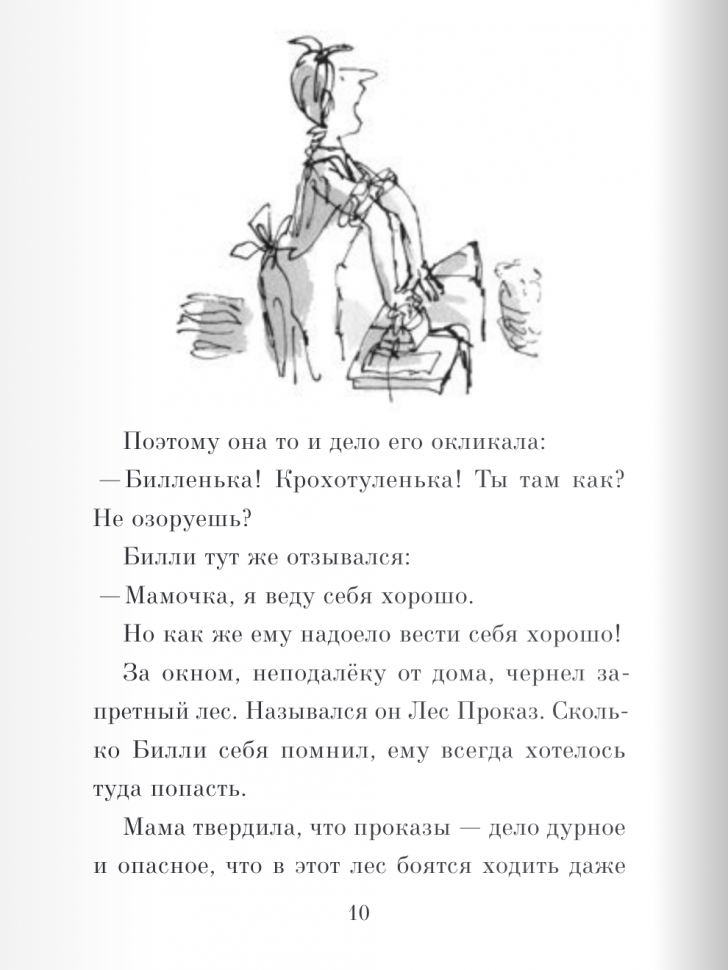 Поэтому она то и дело его окликала:

— Билленька! Крохотуленька! Ты там как? Не озоруешь?

Билли тут же отзывался:

— Мамочка, я веду себя хорошо.

Но как же ему надоело вести себя хорошо!

За окном, неподалёку от дома, чернел запретный лес. Назывался он Лес Проказ. Сколько Билли себя помнил, ему всегда хотелось туда попасть.

Мама твердила, что проказы — дело дурное и опасное, что в этот лес боятся ходить даже

10